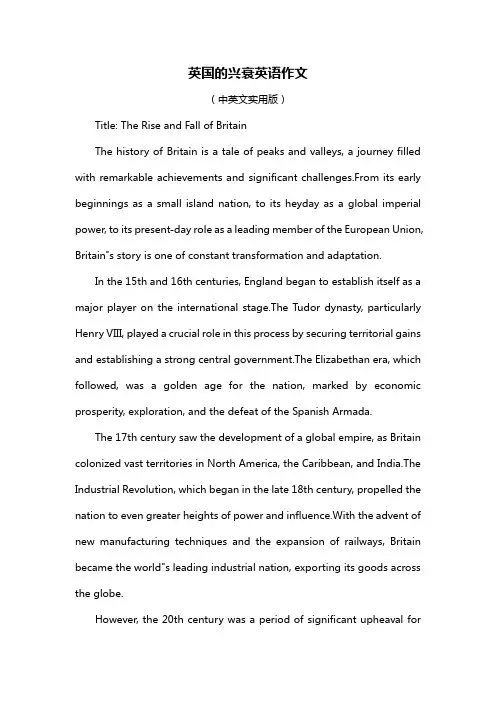 英国的兴衰英语作文

（中英文实用版）

Title: The Rise and Fall of Britain

The history of Britain is a tale of peaks and valleys, a journey filled with remarkable achievements and significant challenges.From its early beginnings as a small island nation, to its heyday as a global imperial power, to its present-day role as a leading member of the European Union, Britain"s story is one of constant transformation and adaptation.

In the 15th and 16th centuries, England began to establish itself as a major player on the international stage.The Tudor dynasty, particularly Henry VIII, played a crucial role in this process by securing territorial gains and establishing a strong central government.The Elizabethan era, which followed, was a golden age for the nation, marked by economic prosperity, exploration, and the defeat of the Spanish Armada.

The 17th century saw the development of a global empire, as Britain colonized vast territories in North America, the Caribbean, and India.The Industrial Revolution, which began in the late 18th century, propelled the nation to even greater heights of power and influence.With the advent of new manufacturing techniques and the expansion of railways, Britain became the world"s leading industrial nation, exporting its goods across the globe.

However, the 20th century was a period of significant upheaval for